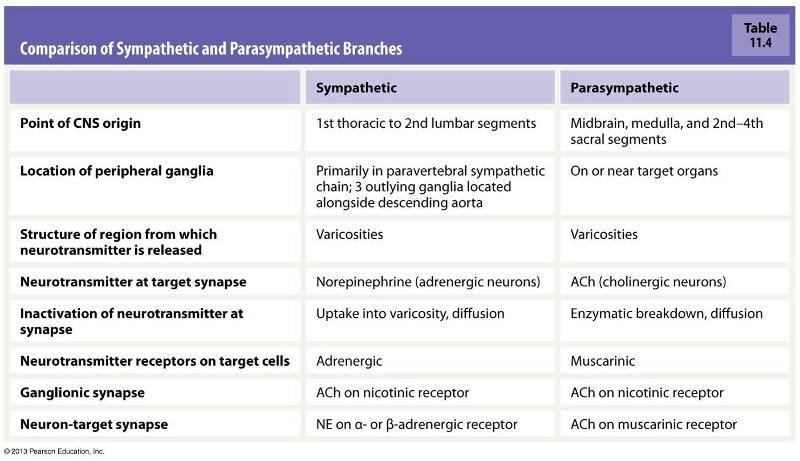 Comparison of Sympathetic and Parasympathetic Branches

Table 11.4

| | Sympathetic | Parasympathetic |
|---|---|---|
| Point of CNS origin | 1st thoracic to 2nd lumbar segments | Midbrain, medulla, and 2nd–4th sacral segments |
| Location of peripheral ganglia | Primarily in paravertebral sympathetic chain; 3 outlying ganglia located alongside descending aorta | On or near target organs |
| Structure of region from which neurotransmitter is released | Varicosities | Varicosities |
| Neurotransmitter at target synapse | Norepinephrine (adrenergic neurons) | ACh (cholinergic neurons) |
| Inactivation of neurotransmitter at synapse | Uptake into varicosity, diffusion | Enzymatic breakdown, diffusion |
| Neurotransmitter receptors on target cells | Adrenergic | Muscarinic |
| Ganglionic synapse | ACh on nicotinic receptor | ACh on nicotinic receptor |
| Neuron-target synapse | NE on α- or β-adrenergic receptor | ACh on muscarinic receptor |

© 2013 Pearson Education, Inc.